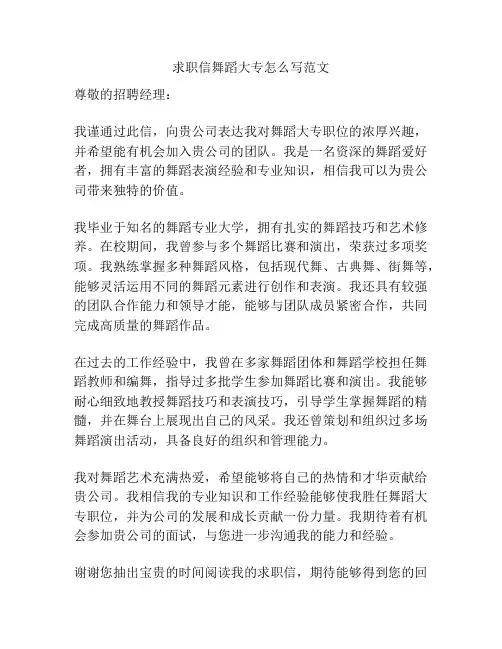 求职信舞蹈大专怎么写范文

尊敬的招聘经理：

我谨通过此信，向贵公司表达我对舞蹈大专职位的浓厚兴趣，并希望能有机会加入贵公司的团队。我是一名资深的舞蹈爱好者，拥有丰富的舞蹈表演经验和专业知识，相信我可以为贵公司带来独特的价值。

我毕业于知名的舞蹈专业大学，拥有扎实的舞蹈技巧和艺术修养。在校期间，我曾参与多个舞蹈比赛和演出，荣获过多项奖项。我熟练掌握多种舞蹈风格，包括现代舞、古典舞、街舞等，能够灵活运用不同的舞蹈元素进行创作和表演。我还具有较强的团队合作能力和领导才能，能够与团队成员紧密合作，共同完成高质量的舞蹈作品。

在过去的工作经验中，我曾在多家舞蹈团体和舞蹈学校担任舞蹈教师和编舞，指导过多批学生参加舞蹈比赛和演出。我能够耐心细致地教授舞蹈技巧和表演技巧，引导学生掌握舞蹈的精髓，并在舞台上展现出自己的风采。我还曾策划和组织过多场舞蹈演出活动，具备良好的组织和管理能力。

我对舞蹈艺术充满热爱，希望能够将自己的热情和才华贡献给贵公司。我相信我的专业知识和工作经验能够使我胜任舞蹈大专职位，并为公司的发展和成长贡献一份力量。我期待着有机会参加贵公司的面试，与您进一步沟通我的能力和经验。

谢谢您抽出宝贵的时间阅读我的求职信，期待能够得到您的回